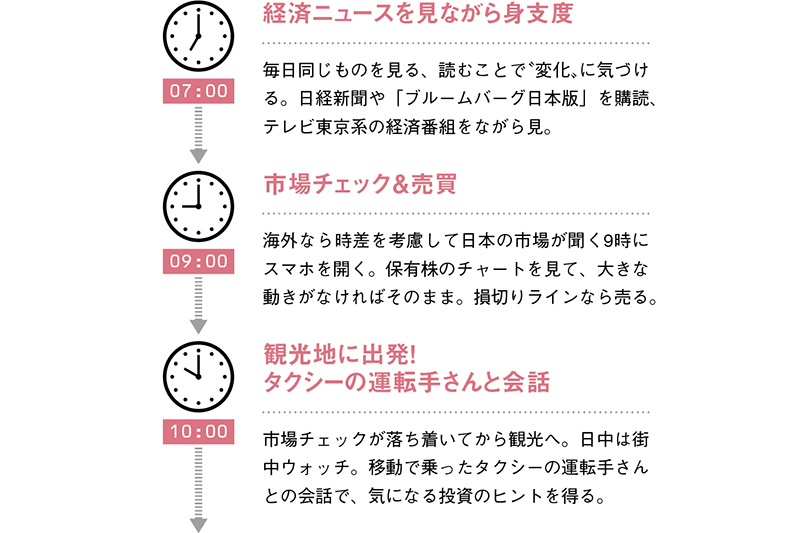 07:00

経済ニュースを見ながら身支度

毎日同じものを見る、読むことで〝変化〟に気づける。日経新聞や「ブルームバーグ日本版」を購読、テレビ東京系の経済番組をながら見。

09:00

市場チェック&売買

海外なら時差を考慮して日本の市場が開く9時にスマホを開く。保有株のチャートを見て、大きな動きがなければそのまま。損切りラインなら売る。

10:00

観光地に出発!
タクシーの運転手さんと会話

市場チェックが落ち着いてから観光へ。日中は街中ウォッチ。移動で乗ったタクシーの運転手さんとの会話で、気になる投資のヒントを得る。